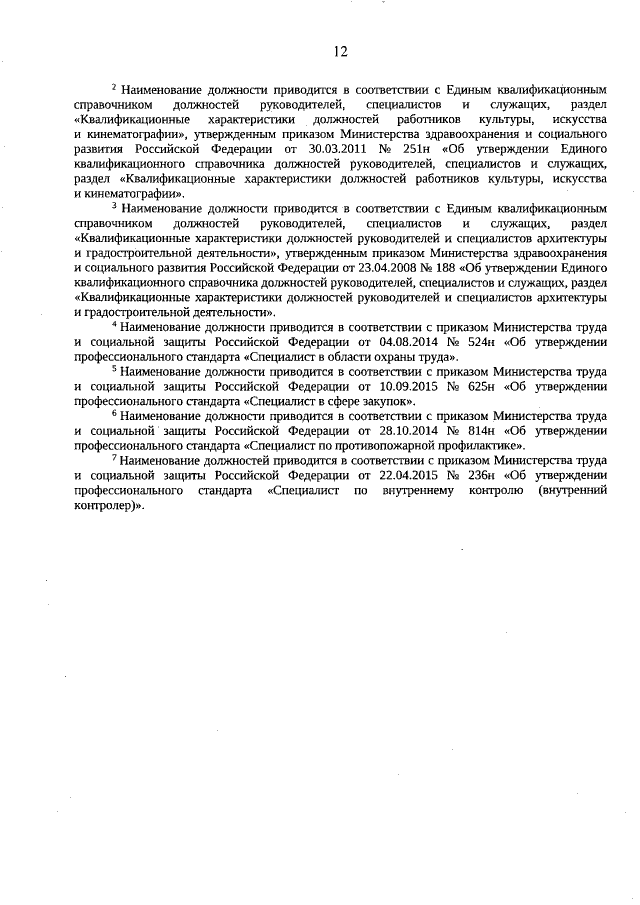 12

$^2$ Наименование должности приводится в соответствии с Единым квалификационным справочником должностей руководителей, специалистов и служащих, раздел «Квалификационные характеристики должностей работников культуры, искусства и кинематографии», утвержденным приказом Министерства здравоохранения и социального развития Российской Федерации от 30.03.2011 № 251н «Об утверждении Единого квалификационного справочника должностей руководителей, специалистов и служащих, раздел «Квалификационные характеристики должностей работников культуры, искусства и кинематографии».

$^3$ Наименование должности приводится в соответствии с Единым квалификационным справочником должностей руководителей, специалистов и служащих, раздел «Квалификационные характеристики должностей руководителей и специалистов архитектуры и градостроительной деятельности», утвержденным приказом Министерства здравоохранения и социального развития Российской Федерации от 23.04.2008 № 188 «Об утверждении Единого квалификационного справочника должностей руководителей, специалистов и служащих, раздел «Квалификационные характеристики должностей руководителей и специалистов архитектуры и градостроительной деятельности».

$^4$ Наименование должности приводится в соответствии с приказом Министерства труда и социальной защиты Российской Федерации от 04.08.2014 № 524н «Об утверждении профессионального стандарта «Специалист в области охраны труда».

$^5$ Наименование должности приводится в соответствии с приказом Министерства труда и социальной защиты Российской Федерации от 10.09.2015 № 625н «Об утверждении профессионального стандарта «Специалист в сфере закупок».

$^6$ Наименование должности приводится в соответствии с приказом Министерства труда и социальной защиты Российской Федерации от 28.10.2014 № 814н «Об утверждении профессионального стандарта «Специалист по противопожарной профилактике».

$^7$ Наименование должностей приводится в соответствии с приказом Министерства труда и социальной защиты Российской Федерации от 22.04.2015 № 236н «Об утверждении профессионального стандарта «Специалист по внутреннему контролю (внутренний контролер)».